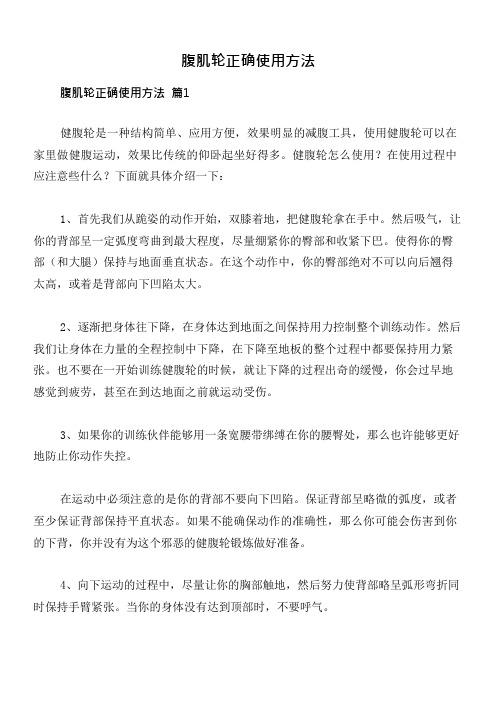 腹肌轮正确使用方法

腹肌轮正确使用方法 篇1

健腹轮是一种结构简单、应用方便，效果明显的减腹工具，使用健腹轮可以在家里做健腹运动，效果比传统的仰卧起坐好得多。健腹轮怎么使用？在使用过程中应注意些什么？下面就具体介绍一下：

1、首先我们从跪姿的动作开始，双膝着地，把健腹轮拿在手中。然后吸气，让你的背部呈一定弧度弯曲到最大程度，尽量绷紧你的臀部和收紧下巴。使得你的臀部（和大腿）保持与地面垂直状态。在这个动作中，你的臀部绝对不可以向后翘得太高，或着是背部向下凹陷太大。

2、逐渐把身体往下降，在身体达到地面之间保持用力控制整个训练动作。然后我们让身体在力量的全程控制中下降，在下降至地板的整个过程中都要保持用力紧张。也不要在一开始训练健腹轮的时候，就让下降的过程出奇的缓慢，你会过早地感觉到疲劳，甚至在到达地面之前就运动受伤。

3、如果你的训练伙伴能够用一条宽腰带绑缚在你的腰臀处，那么也许能够更好地防止你动作失控。

在运动中必须注意的是你的背部不要向下凹陷。保证背部呈略微的弧度，或者至少保证背部保持平直状态。如果不能确保动作的准确性，那么你可能会伤害到你的下背，你并没有为这个邪恶的健腹轮锻炼做好准备。

4、向下运动的过程中，尽量让你的胸部触地，然后努力使背部略呈弧形弯折同时保持手臂紧张。当你的身体没有达到顶部时，不要呼气。